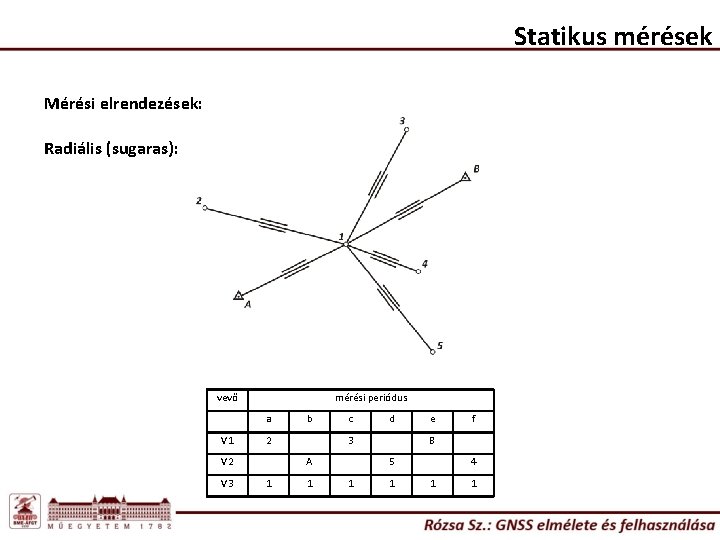 Statikus mérések

Mérési elrendezések:

Radiális (sugaras):

3
B
2
1
4
A
5

| vevő | mérési periódus | | | | | |
|---|---|---|---|---|---|---|
| | a | b | c | d | e | f |
| V1 | 2 | | 3 | | B | |
| V2 | | A | | 5 | | 4 |
| V3 | 1 | 1 | 1 | 1 | 1 | 1 |

BME-ÁFGT
MŰEGYETEM 1782

Rózsa Sz.: GNSS elmélete és felhasználása